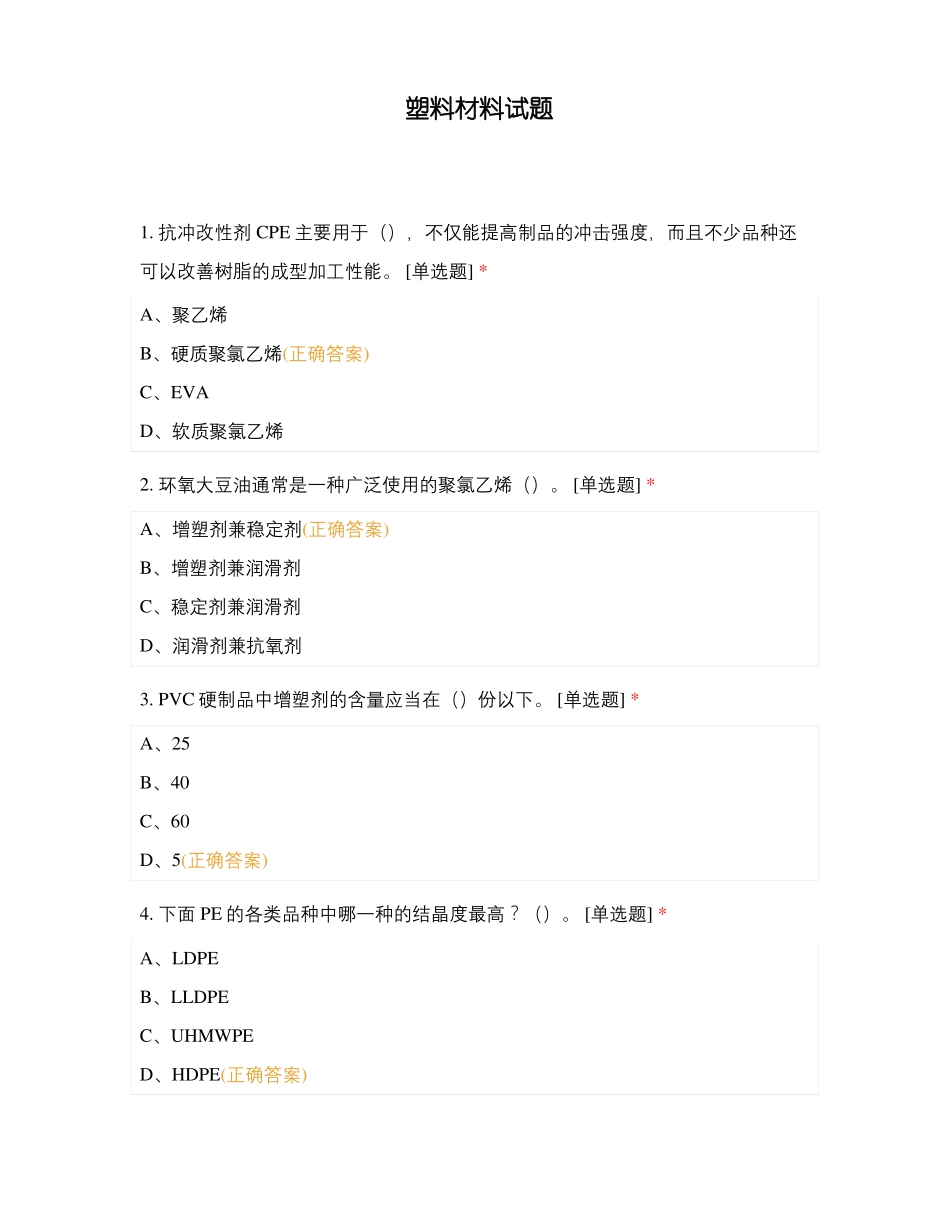 塑料材料试题

1. 抗冲改性剂 CPE 主要用于（），不仅能提高制品的冲击强度，而且不少品种还可以改善树脂的成型加工性能。[单选题] *

A、聚乙烯

B、硬质聚氯乙烯(正确答案)

C、EVA

D、软质聚氯乙烯

2. 环氧大豆油通常是一种广泛使用的聚氯乙烯（）。[单选题] *

A、增塑剂兼稳定剂(正确答案)

B、增塑剂兼润滑剂

C、稳定剂兼润滑剂

D、润滑剂兼抗氧剂

3. PVC 硬制品中增塑剂的含量应当在（）份以下。[单选题] *

A、25

B、40

C、60

D、5(正确答案)

4. 下面 PE 的各类品种中哪一种的结晶度最高？（）。[单选题] *

A、LDPE

B、LLDPE

C、UHMWPE

D、HDPE(正确答案)